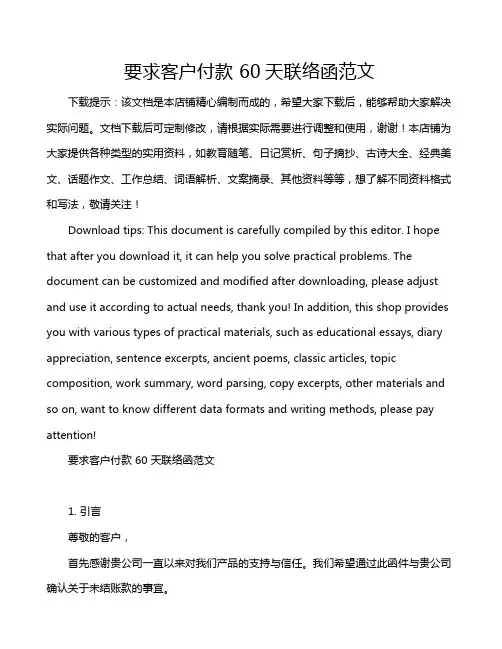 要求客户付款 60 天联络函范文

下载提示：该文档是本店铺精心编制而成的，希望大家下载后，能够帮助大家解决实际问题。文档下载后可定制修改，请根据实际需要进行调整和使用，谢谢！本店铺为大家提供各种类型的实用资料，如教育随笔、日记赏析、句子摘抄、古诗大全、经典美文、话题作文、工作总结、词语解析、文案摘录、其他资料等等，想了解不同资料格式和写法，敬请关注！

Download tips: This document is carefully compiled by this editor. I hope that after you download it, it can help you solve practical problems. The document can be customized and modified after downloading, please adjust and use it according to actual needs, thank you! In addition, this shop provides you with various types of practical materials, such as educational essays, diary appreciation, sentence excerpts, ancient poems, classic articles, topic composition, work summary, word parsing, copy excerpts, other materials and so on, want to know different data formats and writing methods, please pay attention!

要求客户付款 60 天联络函范文

1. 引言

尊敬的客户，

首先感谢贵公司一直以来对我们产品的支持与信任。我们希望通过此函件与贵公司确认关于未结账款的事宜。